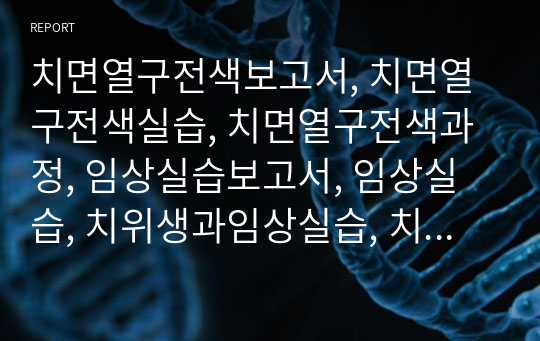 REPORT

치면열구전색보고서, 치면열구전색실습, 치면열구전색과정, 임상실습보고서, 임상실습, 치위생과임상실습, 치...